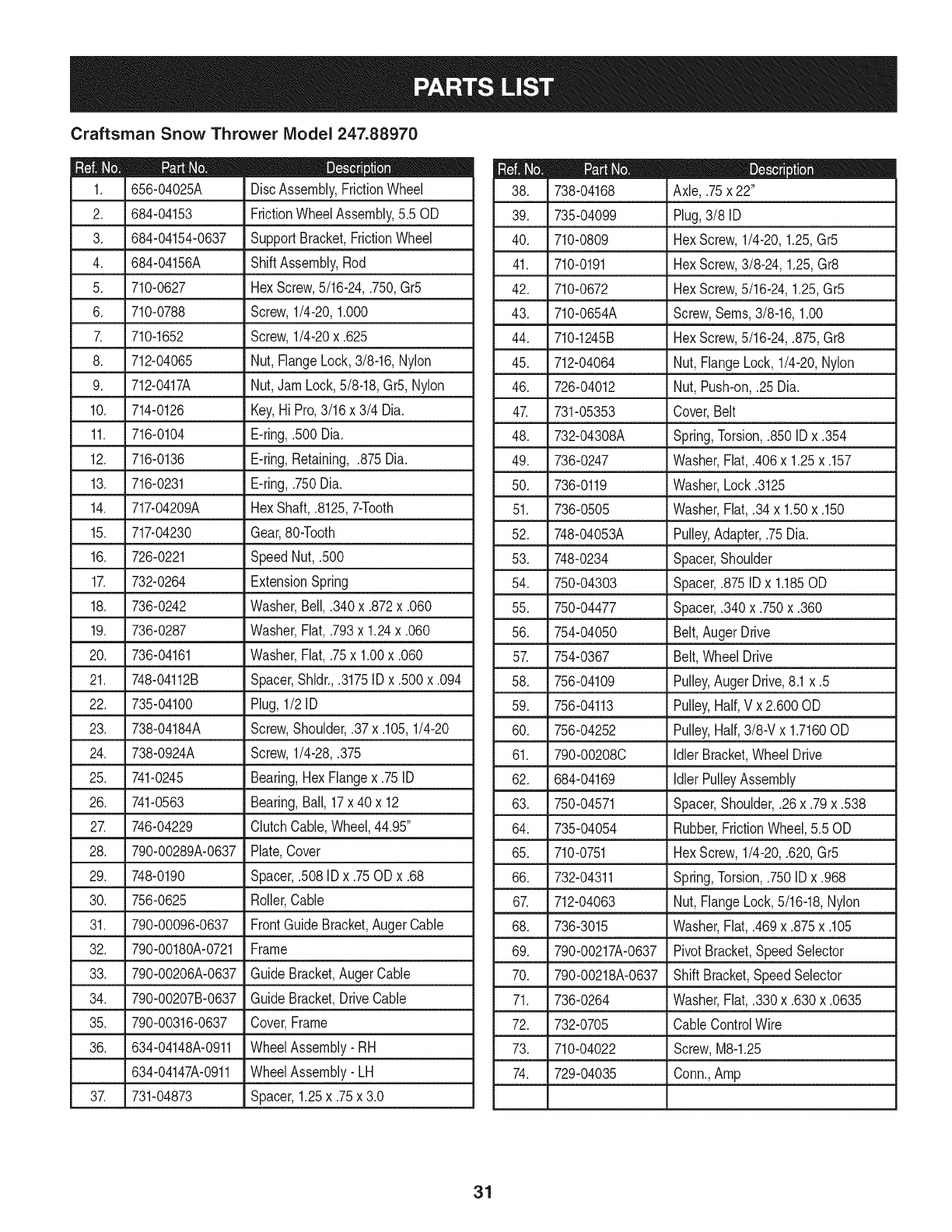 PARTS LIST

Craftsman Snow Thrower Model 247.88970

| Ref. No. | Part No. | Description |
|---|---|---|
| 1. | 656-04025A | Disc Assembly, Friction Wheel |
| 2. | 684-04153 | Friction Wheel Assembly, 5.5 OD |
| 3. | 684-04154-0637 | Support Bracket, Friction Wheel |
| 4. | 684-04156A | Shift Assembly, Rod |
| 5. | 710-0627 | Hex Screw, 5/16-24, .750, Gr5 |
| 6. | 710-0788 | Screw, 1/4-20, 1.000 |
| 7. | 710-1652 | Screw, 1/4-20 x .625 |
| 8. | 712-04065 | Nut, Flange Lock, 3/8-16, Nylon |
| 9. | 712-0417A | Nut, Jam Lock, 5/8-18, Gr5, Nylon |
| 10. | 714-0126 | Key, Hi Pro, 3/16 x 3/4 Dia. |
| 11. | 716-0104 | E-ring, .500 Dia. |
| 12. | 716-0136 | E-ring, Retaining, .875 Dia. |
| 13. | 716-0231 | E-ring, .750 Dia. |
| 14. | 717-04209A | Hex Shaft, .8125, 7-Tooth |
| 15. | 717-04230 | Gear, 80-Tooth |
| 16. | 726-0221 | Speed Nut, .500 |
| 17. | 732-0264 | Extension Spring |
| 18. | 736-0242 | Washer, Bell, .340 x .872 x .060 |
| 19. | 736-0287 | Washer, Flat, .793 x 1.24 x .060 |
| 20. | 736-04161 | Washer, Flat, .75 x 1.00 x .060 |
| 21. | 748-04112B | Spacer, Shldr., .3175 ID x .500 x .094 |
| 22. | 735-04100 | Plug, 1/2 ID |
| 23. | 738-04184A | Screw, Shoulder, .37 x .105, 1/4-20 |
| 24. | 738-0924A | Screw, 1/4-28, .375 |
| 25. | 741-0245 | Bearing, Hex Flange x .75 ID |
| 26. | 741-0563 | Bearing, Ball, 17 x 40 x 12 |
| 27. | 746-04229 | Clutch Cable, Wheel, 44.95" |
| 28. | 790-00289A-0637 | Plate, Cover |
| 29. | 748-0190 | Spacer, .508 ID x .75 OD x .68 |
| 30. | 756-0625 | Roller, Cable |
| 31. | 790-00096-0637 | Front Guide Bracket, Auger Cable |
| 32. | 790-00180A-0721 | Frame |
| 33. | 790-00206A-0637 | Guide Bracket, Auger Cable |
| 34. | 790-00207B-0637 | Guide Bracket, Drive Cable |
| 35. | 790-00316-0637 | Cover, Frame |
| 36. | 634-04148A-0911 | Wheel Assembly - RH |
| | 634-04147A-0911 | Wheel Assembly - LH |
| 37. | 731-04873 | Spacer, 1.25 x .75 x 3.0 |

| Ref. No. | Part No. | Description |
|---|---|---|
| 38. | 738-04168 | Axle, .75 x 22" |
| 39. | 735-04099 | Plug, 3/8 ID |
| 40. | 710-0809 | Hex Screw, 1/4-20, 1.25, Gr5 |
| 41. | 710-0191 | Hex Screw, 3/8-24, 1.25, Gr8 |
| 42. | 710-0672 | Hex Screw, 5/16-24, 1.25, Gr5 |
| 43. | 710-0654A | Screw, Sems, 3/8-16, 1.00 |
| 44. | 710-1245B | Hex Screw, 5/16-24, .875, Gr8 |
| 45. | 712-04064 | Nut, Flange Lock, 1/4-20, Nylon |
| 46. | 726-04012 | Nut, Push-on, .25 Dia. |
| 47. | 731-05353 | Cover, Belt |
| 48. | 732-04308A | Spring, Torsion, .850 ID x .354 |
| 49. | 736-0247 | Washer, Flat, .406 x 1.25 x .157 |
| 50. | 736-0119 | Washer, Lock .3125 |
| 51. | 736-0505 | Washer, Flat, .34 x 1.50 x .150 |
| 52. | 748-04053A | Pulley, Adapter, .75 Dia. |
| 53. | 748-0234 | Spacer, Shoulder |
| 54. | 750-04303 | Spacer, .875 ID x 1.185 OD |
| 55. | 750-04477 | Spacer, .340 x .750 x .360 |
| 56. | 754-04050 | Belt, Auger Drive |
| 57. | 754-0367 | Belt, Wheel Drive |
| 58. | 756-04109 | Pulley, Auger Drive, 8.1 x .5 |
| 59. | 756-04113 | Pulley, Half, V x 2.600 OD |
| 60. | 756-04252 | Pulley, Half, 3/8-V x 1.7160 OD |
| 61. | 790-00208C | Idler Bracket, Wheel Drive |
| 62. | 684-04169 | Idler Pulley Assembly |
| 63. | 750-04571 | Spacer, Shoulder, .26 x .79 x .538 |
| 64. | 735-04054 | Rubber, Friction Wheel, 5.5 OD |
| 65. | 710-0751 | Hex Screw, 1/4-20, .620, Gr5 |
| 66. | 732-04311 | Spring, Torsion, .750 ID x .968 |
| 67. | 712-04063 | Nut, Flange Lock, 5/16-18, Nylon |
| 68. | 736-3015 | Washer, Flat, .469 x .875 x .105 |
| 69. | 790-00217A-0637 | Pivot Bracket, Speed Selector |
| 70. | 790-00218A-0637 | Shift Bracket, Speed Selector |
| 71. | 736-0264 | Washer, Flat, .330 x .630 x .0635 |
| 72. | 732-0705 | Cable Control Wire |
| 73. | 710-04022 | Screw, M8-1.25 |
| 74. | 729-04035 | Conn., Amp |
| | | |

31